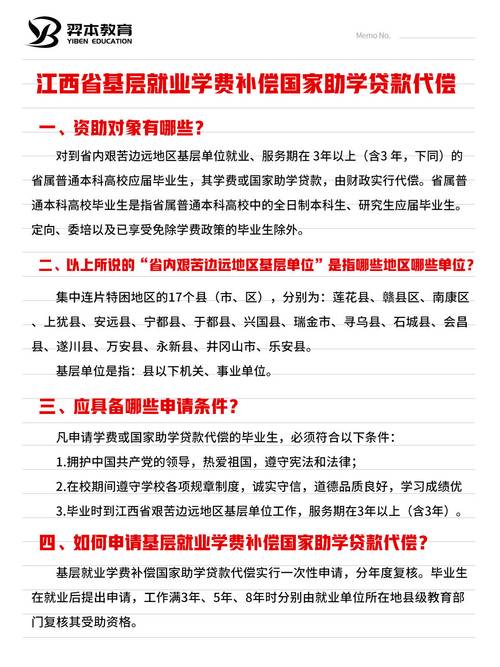 羿本教育
YIBEN EDUCATION

Memo No.

江西省基层就业学费补偿国家助学贷款代偿

一、资助对象有哪些？

对到省内艰苦边远地区基层单位就业、服务期在 3年以上（含3 年，下同）的省属普通本科高校应届毕业生，其学费或国家助学贷款，由财政实行代偿。省属普通本科高校毕业生是指省属普通本科高校中的全日制本科生、研究生应届毕业生。定向、委培以及已享受免除学费政策的毕业生除外。

二、以上所说的“省内艰苦边远地区基层单位”是指哪些地区哪些单位？

集中连片特困地区的17个县（市、区），分别为：莲花县、赣县区、南康区、上犹县、安远县、宁都县、于都县、兴国县、瑞金市、寻乌县、石城县、会昌县、遂川县、万安县、永新县、井冈山市、乐安县。

基层单位是指：县以下机关、事业单位。

三、应具备哪些申请条件？

凡申请学费或国家助学贷款代偿的毕业生，必须符合以下条件：

1.拥护中国共产党的领导，热爱祖国，遵守宪法和法律；

2.在校期间遵守学校各项规章制度，诚实守信，道德品质良好，学习成绩优

3.毕业时到江西省艰苦边远地区基层单位工作，服务期在3年以上（含3年）。

四、如何申请基层就业学费补偿国家助学贷款代偿？

基层就业学费补偿国家助学贷款代偿实行一次性申请，分年度复核。毕业生在就业后提出申请，工作满3年、5年、8年时分别由就业单位所在地县级教育部门复核其受助资格。